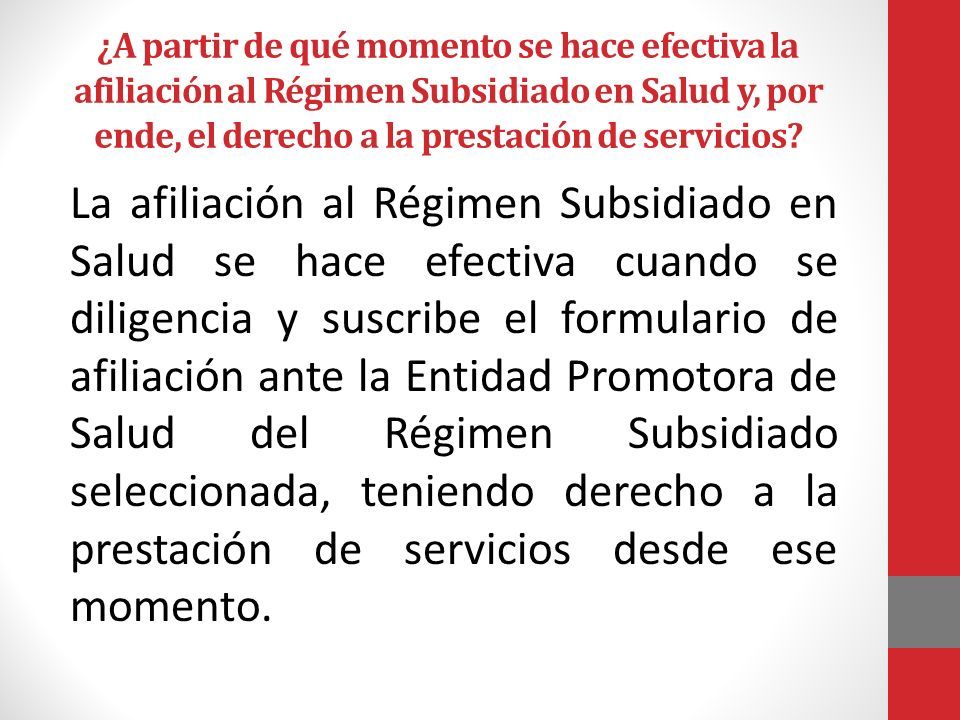 ¿A partir de qué momento se hace efectiva la afiliación al Régimen Subsidiado en Salud y, por ende, el derecho a la prestación de servicios?

La afiliación al Régimen Subsidiado en Salud se hace efectiva cuando se diligencia y suscribe el formulario de afiliación ante la Entidad Promotora de Salud del Régimen Subsidiado seleccionada, teniendo derecho a la prestación de servicios desde ese momento.